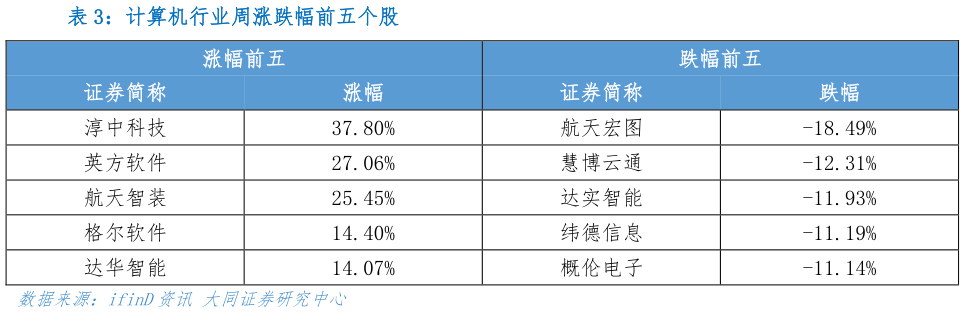 表 3：计算机行业周涨跌幅前五个股

| 涨幅前五 | | 跌幅前五 | |
|---|---|---|---|
| 证券简称 | 涨幅 | 证券简称 | 跌幅 |
| 淳中科技 | 37.80% | 航天宏图 | -18.49% |
| 英方软件 | 27.06% | 慧博云通 | -12.31% |
| 航天智装 | 25.45% | 达实智能 | -11.93% |
| 格尔软件 | 14.40% | 纬德信息 | -11.19% |
| 达华智能 | 14.07% | 概伦电子 | -11.14% |

数据来源：ifinD 资讯 大同证券研究中心